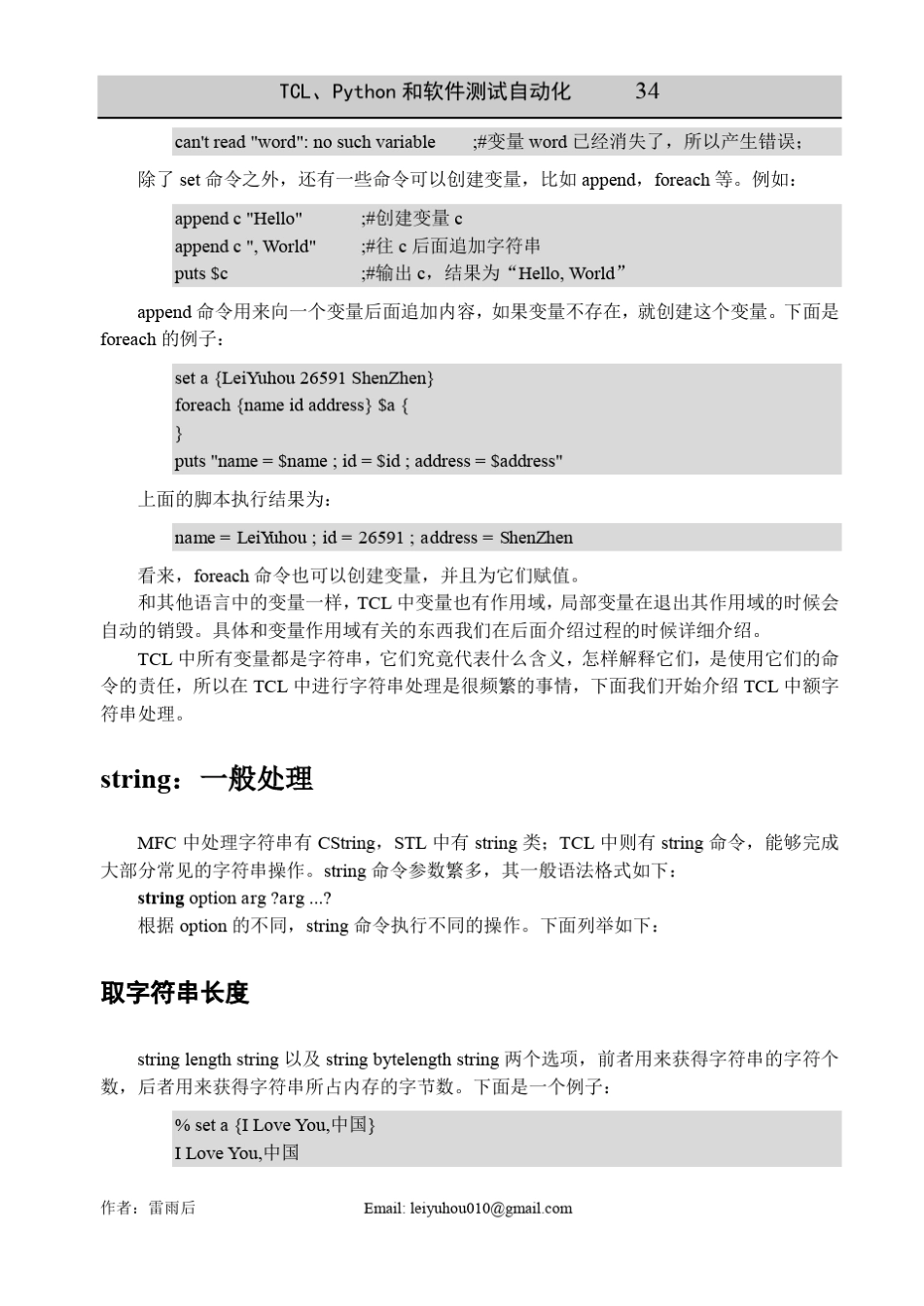 TCL、Python 和软件测试自动化 34

can't read "word": no such variable ;#变量 word 已经消失了，所以产生错误；

除了 set 命令之外，还有一些命令可以创建变量，比如 append，foreach 等。例如：

append c "Hello" ;#创建变量 c
append c ", World" ;#往 c 后面追加字符串
puts $c ;#输出 c，结果为“Hello, World”

append 命令用来向一个变量后面追加内容，如果变量不存在，就创建这个变量。下面是 foreach 的例子：

set a {LeiYuhou 26591 ShenZhen}
foreach {name id address} $a {
}
puts "name = $name ; id = $id ; address = $address"

上面的脚本执行结果为：

name = LeiYuhou ; id = 26591 ; address = ShenZhen

看来，foreach 命令也可以创建变量，并且为它们赋值。

和其他语言中的变量一样，TCL 中变量也有作用域，局部变量在退出其作用域的时候会自动的销毁。具体和变量作用域有关的东西我们在后面介绍过程的时候详细介绍。

TCL 中所有变量都是字符串，它们究竟代表什么含义，怎样解释它们，是使用它们的命令的责任，所以在 TCL 中进行字符串处理是很频繁的事情，下面我们开始介绍 TCL 中额字符串处理。

string：一般处理

MFC 中处理字符串有 CString，STL 中有 string 类；TCL 中则有 string 命令，能够完成大部分常见的字符串操作。string 命令参数繁多，其一般语法格式如下：

string option arg ?arg ...?

根据 option 的不同，string 命令执行不同的操作。下面列举如下：

取字符串长度

string length string 以及 string bytelength string 两个选项，前者用来获得字符串的字符个数，后者用来获得字符串所占内存的字节数。下面是一个例子：

% set a {I Love You,中国}
I Love You,中国

作者：雷雨后 Email: leiyuhou010@gmail.com